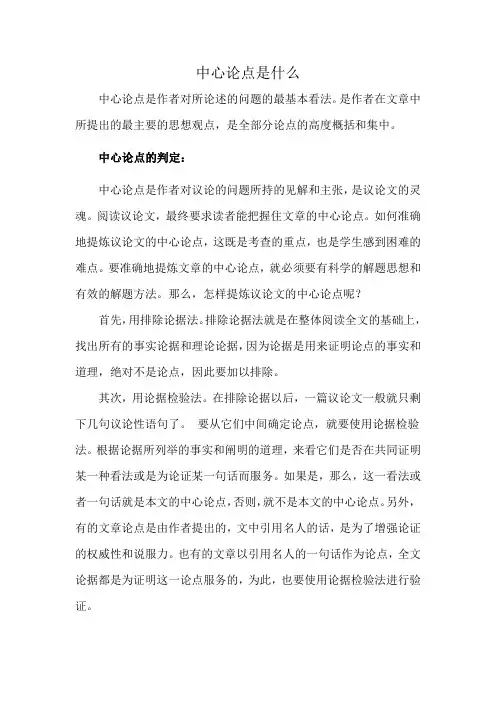 中心论点是什么

中心论点是作者对所论述的问题的最基本看法。是作者在文章中所提出的最主要的思想观点，是全部分论点的高度概括和集中。

中心论点的判定：

中心论点是作者对议论的问题所持的见解和主张，是议论文的灵魂。阅读议论文，最终要求读者能把握住文章的中心论点。如何准确地提炼议论文的中心论点，这既是考查的重点，也是学生感到困难的难点。要准确地提炼文章的中心论点，就必须要有科学的解题思想和有效的解题方法。那么，怎样提炼议论文的中心论点呢？

首先，用排除论据法。排除论据法就是在整体阅读全文的基础上，找出所有的事实论据和理论论据，因为论据是用来证明论点的事实和道理，绝对不是论点，因此要加以排除。

其次，用论据检验法。在排除论据以后，一篇议论文一般就只剩下几句议论性语句了。 要从它们中间确定论点，就要使用论据检验法。根据论据所列举的事实和阐明的道理，来看它们是否在共同证明某一种看法或是为论证某一句话而服务。如果是，那么，这一看法或者一句话就是本文的中心论点，否则，就不是本文的中心论点。另外，有的文章论点是由作者提出的，文中引用名人的话，是为了增强论证的权威性和说服力。也有的文章以引用名人的一句话作为论点，全文论据都是为证明这一论点服务的，为此，也要使用论据检验法进行验证。